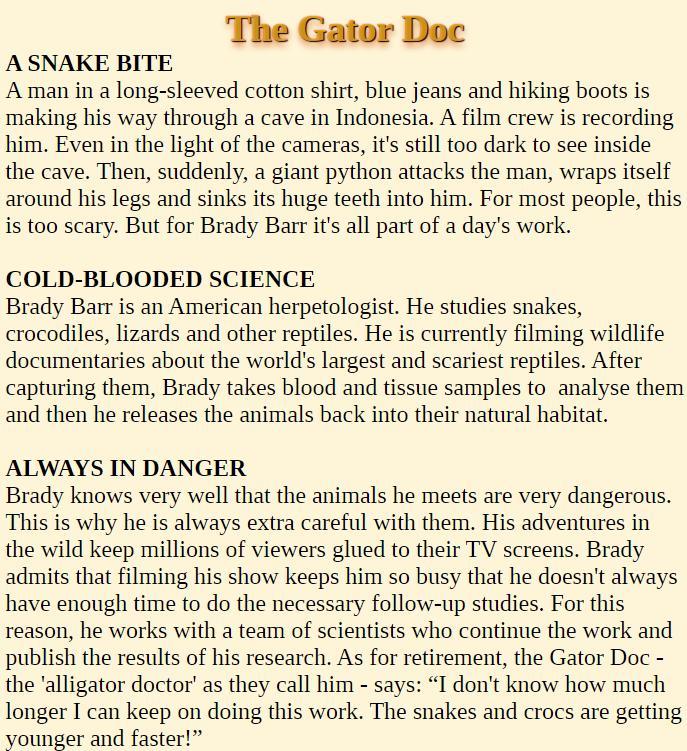 The Gator Doc

A SNAKE BITE
A man in a long-sleeved cotton shirt, blue jeans and hiking boots is making his way through a cave in Indonesia. A film crew is recording him. Even in the light of the cameras, it's still too dark to see inside the cave. Then, suddenly, a giant python attacks the man, wraps itself around his legs and sinks its huge teeth into him. For most people, this is too scary. But for Brady Barr it's all part of a day's work.

COLD-BLOODED SCIENCE
Brady Barr is an American herpetologist. He studies snakes, crocodiles, lizards and other reptiles. He is currently filming wildlife documentaries about the world's largest and scariest reptiles. After capturing them, Brady takes blood and tissue samples to analyse them and then he releases the animals back into their natural habitat.

ALWAYS IN DANGER
Brady knows very well that the animals he meets are very dangerous. This is why he is always extra careful with them. His adventures in the wild keep millions of viewers glued to their TV screens. Brady admits that filming his show keeps him so busy that he doesn't always have enough time to do the necessary follow-up studies. For this reason, he works with a team of scientists who continue the work and publish the results of his research. As for retirement, the Gator Doc - the 'alligator doctor' as they call him - says: “I don't know how much longer I can keep on doing this work. The snakes and crocs are getting younger and faster!”